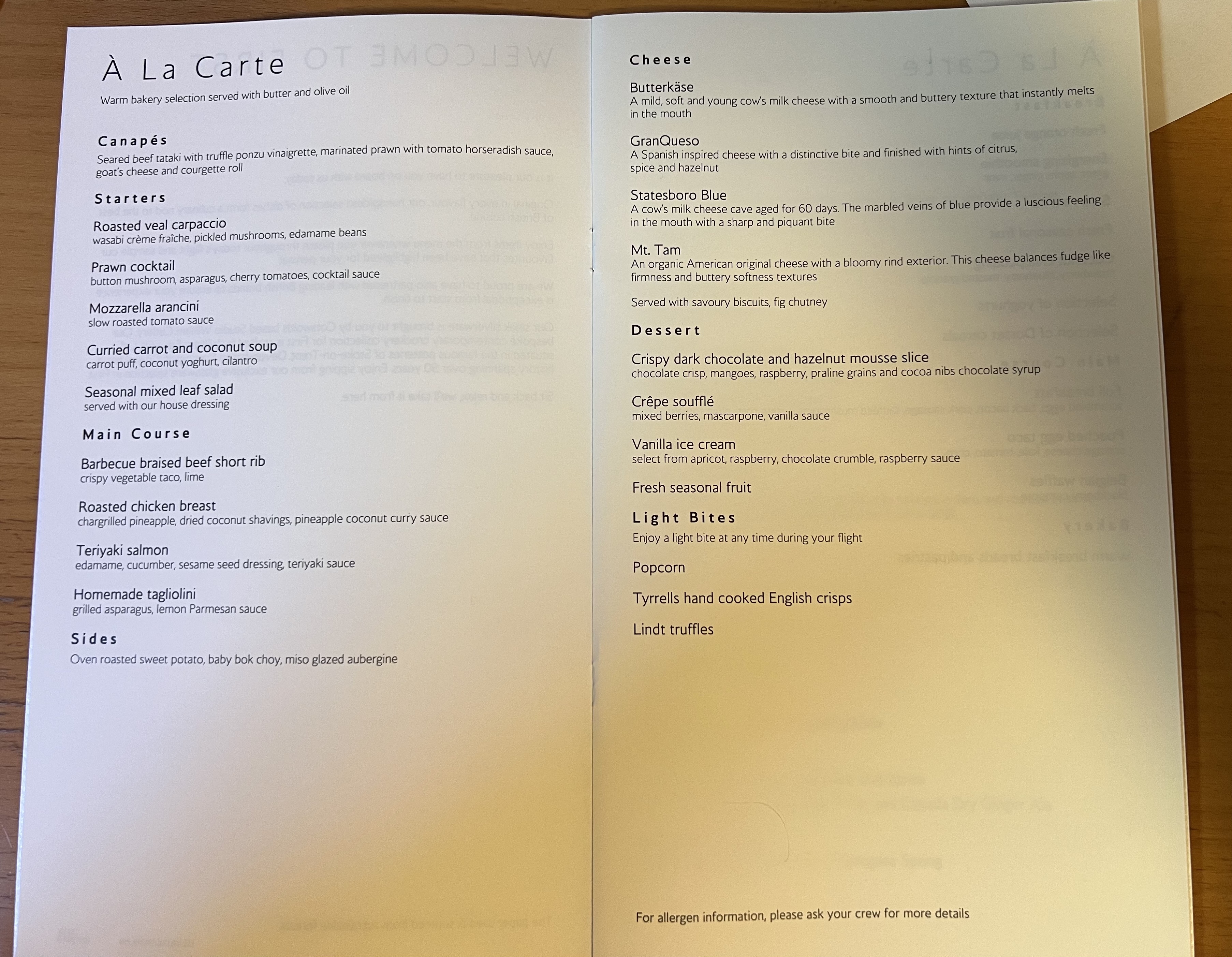 À La Carte

Warm bakery selection served with butter and olive oil

Canapés
Seared beef tataki with truffle ponzu vinaigrette, marinated prawn with tomato horseradish sauce, goat's cheese and courgette roll

Starters
Roasted veal carpaccio
wasabi crème fraîche, pickled mushrooms, edamame beans

Prawn cocktail
button mushroom, asparagus, cherry tomatoes, cocktail sauce

Mozzarella arancini
slow roasted tomato sauce

Curried carrot and coconut soup
carrot puff, coconut yoghurt, cilantro

Seasonal mixed leaf salad
served with our house dressing

Main Course
Barbecue braised beef short rib
crispy vegetable taco, lime

Roasted chicken breast
chargrilled pineapple, dried coconut shavings, pineapple coconut curry sauce

Teriyaki salmon
edamame, cucumber, sesame seed dressing, teriyaki sauce

Homemade tagliolini
grilled asparagus, lemon Parmesan sauce

Sides
Oven roasted sweet potato, baby bok choy, miso glazed aubergine

Cheese
Butterkäse
A mild, soft and young cow's milk cheese with a smooth and buttery texture that instantly melts in the mouth

GranQueso
A Spanish inspired cheese with a distinctive bite and finished with hints of citrus, spice and hazelnut

Statesboro Blue
A cow's milk cheese cave aged for 60 days. The marbled veins of blue provide a luscious feeling in the mouth with a sharp and piquant bite

Mt. Tam
An organic American original cheese with a bloomy rind exterior. This cheese balances fudge like firmness and buttery softness textures

Served with savoury biscuits, fig chutney

Dessert
Crispy dark chocolate and hazelnut mousse slice
chocolate crisp, mangoes, raspberry, praline grains and cocoa nibs chocolate syrup

Crêpe soufflé
mixed berries, mascarpone, vanilla sauce

Vanilla ice cream
select from apricot, raspberry, chocolate crumble, raspberry sauce

Fresh seasonal fruit

Light Bites
Enjoy a light bite at any time during your flight

Popcorn

Tyrrells hand cooked English crisps

Lindt truffles

For allergen information, please ask your crew for more details